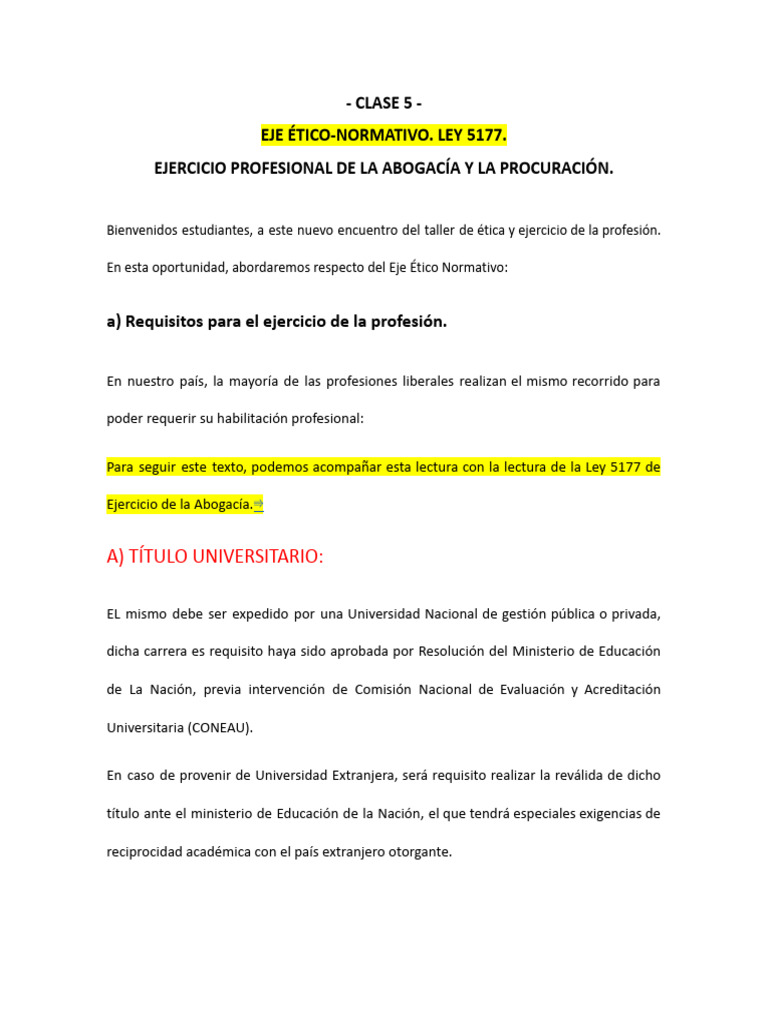 - CLASE 5 -

EJE ÉTICO-NORMATIVO. LEY 5177.

EJERCICIO PROFESIONAL DE LA ABOGACÍA Y LA PROCURACIÓN.

Bienvenidos estudiantes, a este nuevo encuentro del taller de ética y ejercicio de la profesión. En esta oportunidad, abordaremos respecto del Eje Ético Normativo:

a) Requisitos para el ejercicio de la profesión.

En nuestro país, la mayoría de las profesiones liberales realizan el mismo recorrido para poder requerir su habilitación profesional:

Para seguir este texto, podemos acompañar esta lectura con la lectura de la Ley 5177 de Ejercicio de la Abogacía.⇒

A) TÍTULO UNIVERSITARIO:

EL mismo debe ser expedido por una Universidad Nacional de gestión pública o privada, dicha carrera es requisito haya sido aprobada por Resolución del Ministerio de Educación de La Nación, previa intervención de Comisión Nacional de Evaluación y Acreditación Universitaria (CONEAU).

En caso de provenir de Universidad Extranjera, será requisito realizar la reválida de dicho título ante el ministerio de Educación de la Nación, el que tendrá especiales exigencias de reciprocidad académica con el país extranjero otorgante.